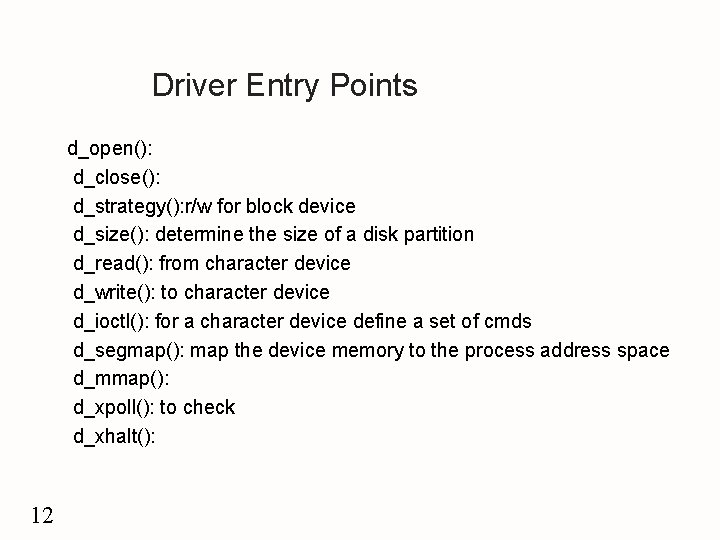 Driver Entry Points

d_open():
d_close():
d_strategy():r/w for block device
d_size(): determine the size of a disk partition
d_read(): from character device
d_write(): to character device
d_ioctl(): for a character device define a set of cmds
d_segmap(): map the device memory to the process address space
d_mmap():
d_xpoll(): to check
d_xhalt():

12